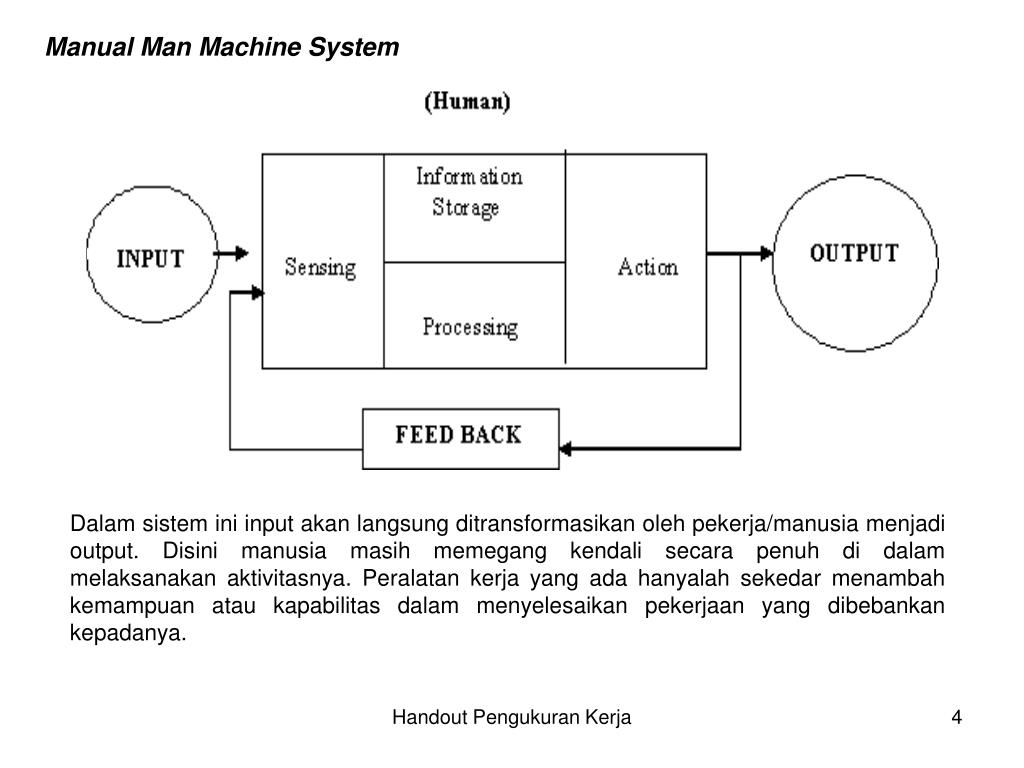 Manual Man Machine System

(Human)

INPUT

Sensing

Information Storage

Processing

Action

OUTPUT

FEED BACK

Dalam sistem ini input akan langsung ditransformasikan oleh pekerja/manusia menjadi output. Disini manusia masih memegang kendali secara penuh di dalam melaksanakan aktivitasnya. Peralatan kerja yang ada hanyalah sekedar menambah kemampuan atau kapabilitas dalam menyelesaikan pekerjaan yang dibebankan kepadanya.

Handout Pengukuran Kerja

4